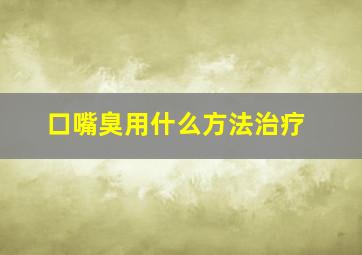 口嘴臭用什么方法治疗